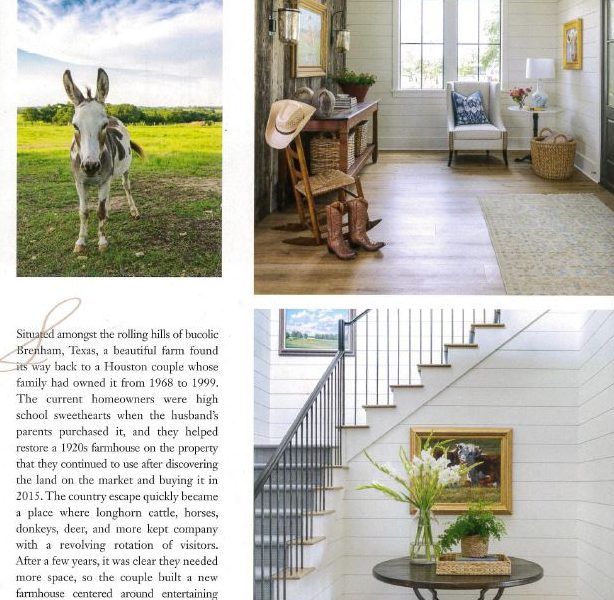 Situated amongst the rolling hills of bucolic Brenham, Texas, a beautiful farm found its way back to a Houston couple whose family had owned it from 1968 to 1999. The current homeowners were high school sweethearts when the husband's parents purchased it, and they helped restore a 1920s farmhouse on the property that they continued to use after discovering the land on the market and buying it in 2015. The country escape quickly became a place where longhorn cattle, horses, donkeys, deer, and more kept company with a revolving rotation of visitors. After a few years, it was clear they needed more space, so the couple built a new farmhouse centered around entertaining